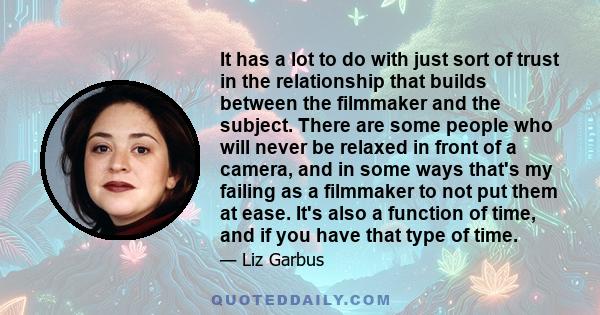 It has a lot to do with just sort of trust in the relationship that builds between the filmmaker and the subject. There are some people who will never be relaxed in front of a camera, and in some ways that's my failing as a filmmaker to not put them at ease. It's also a function of time, and if you have that type of time.

— Liz Garbus

QUOTEDDAILY.COM